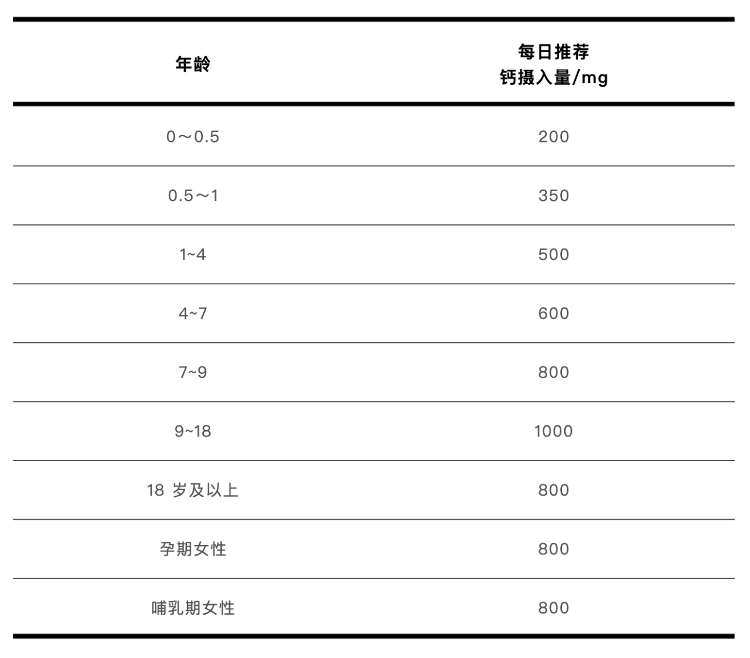 | 年龄 | 每日推荐 钙摄入量/mg |
|---|---|
| 0～0.5 | 200 |
| 0.5～1 | 350 |
| 1~4 | 500 |
| 4~7 | 600 |
| 7~9 | 800 |
| 9~18 | 1000 |
| 18 岁及以上 | 800 |
| 孕期女性 | 800 |
| 哺乳期女性 | 800 |